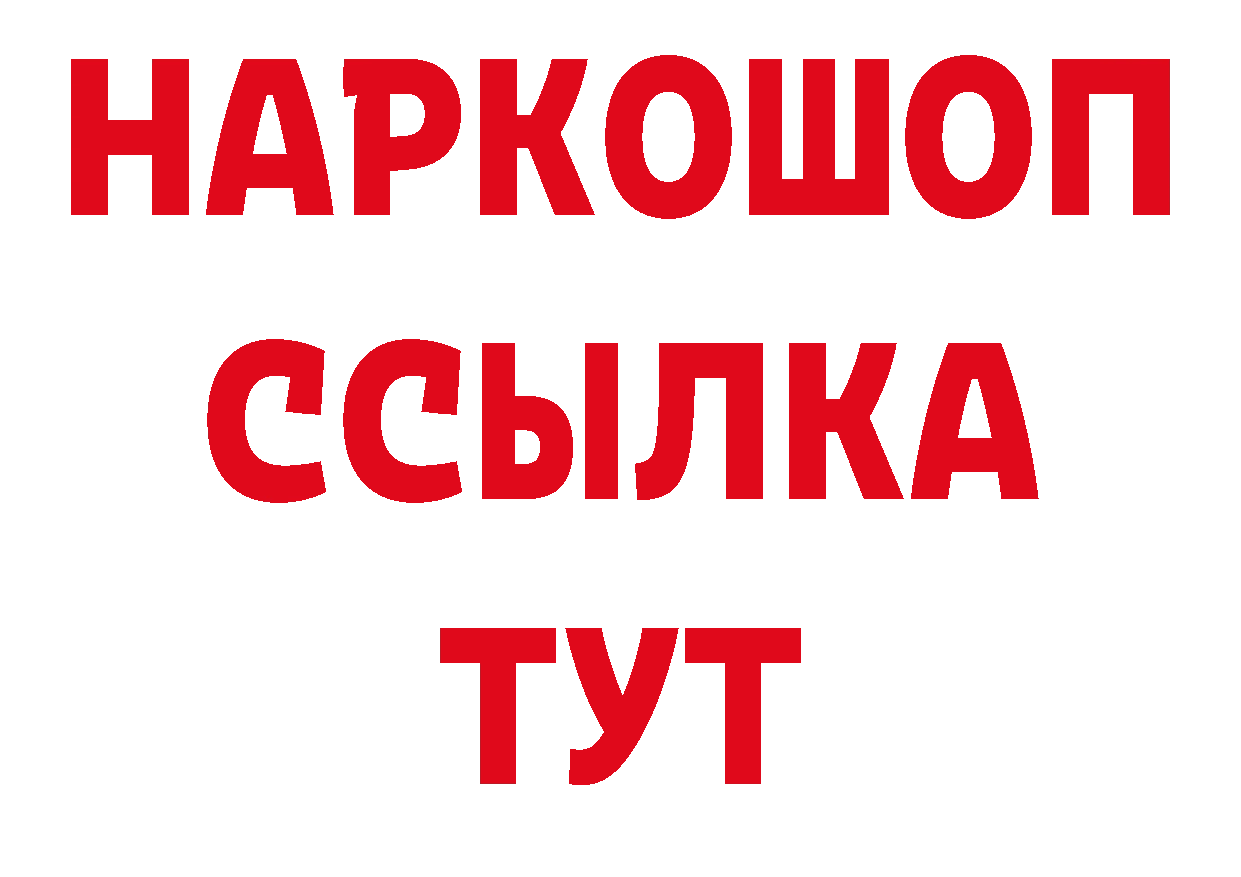 НАРКОШОП
ССЫЛКА
ТУТ